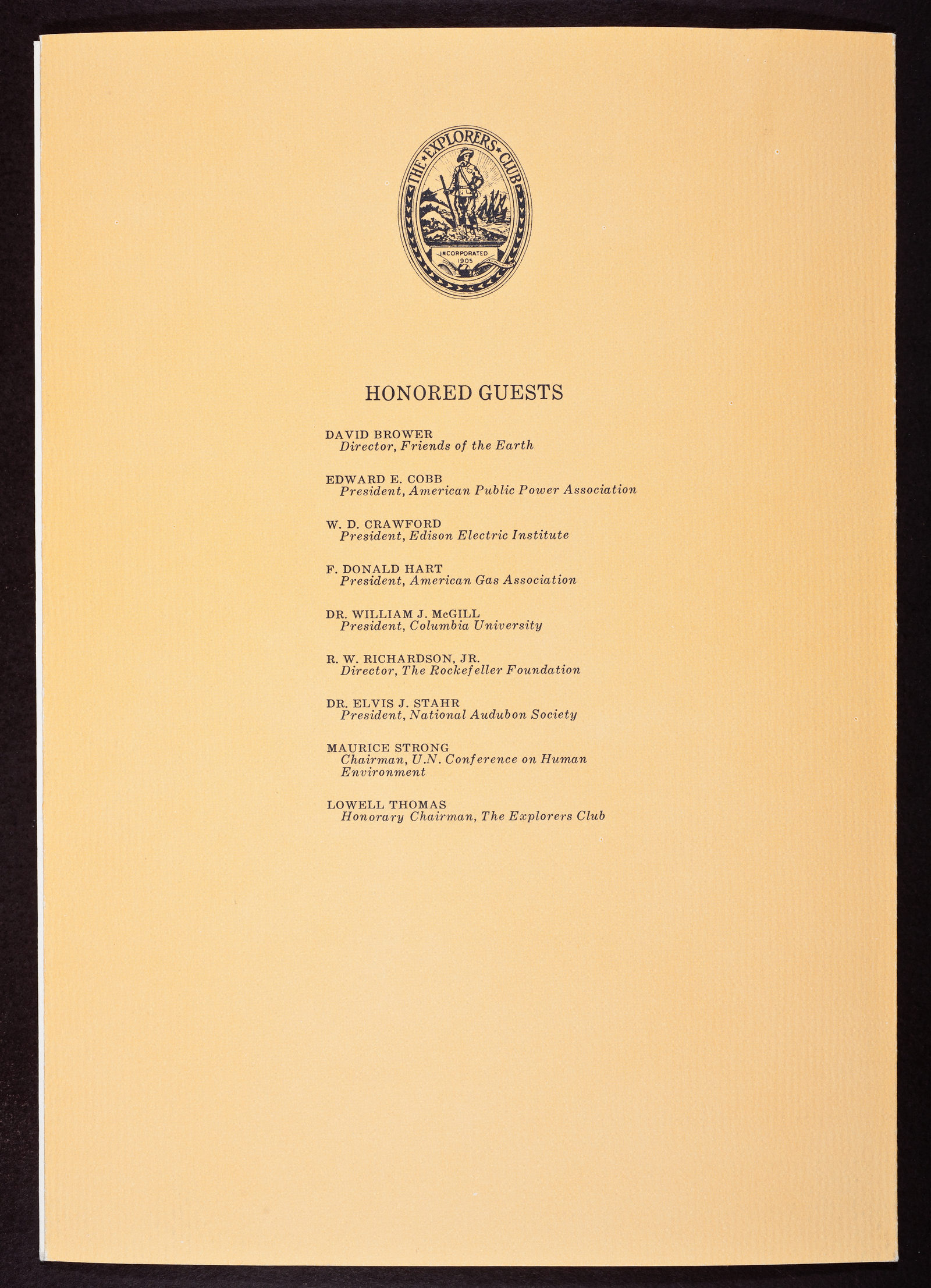 THE EXPLORERS CLUB
INCORPORATED 1905

HONORED GUESTS

DAVID BROWER
Director, Friends of the Earth

EDWARD E. COBB
President, American Public Power Association

W. D. CRAWFORD
President, Edison Electric Institute

F. DONALD HART
President, American Gas Association

DR. WILLIAM J. McGILL
President, Columbia University

R. W. RICHARDSON, JR.
Director, The Rockefeller Foundation

DR. ELVIS J. STAHR
President, National Audubon Society

MAURICE STRONG
Chairman, U.N. Conference on Human Environment

LOWELL THOMAS
Honorary Chairman, The Explorers Club